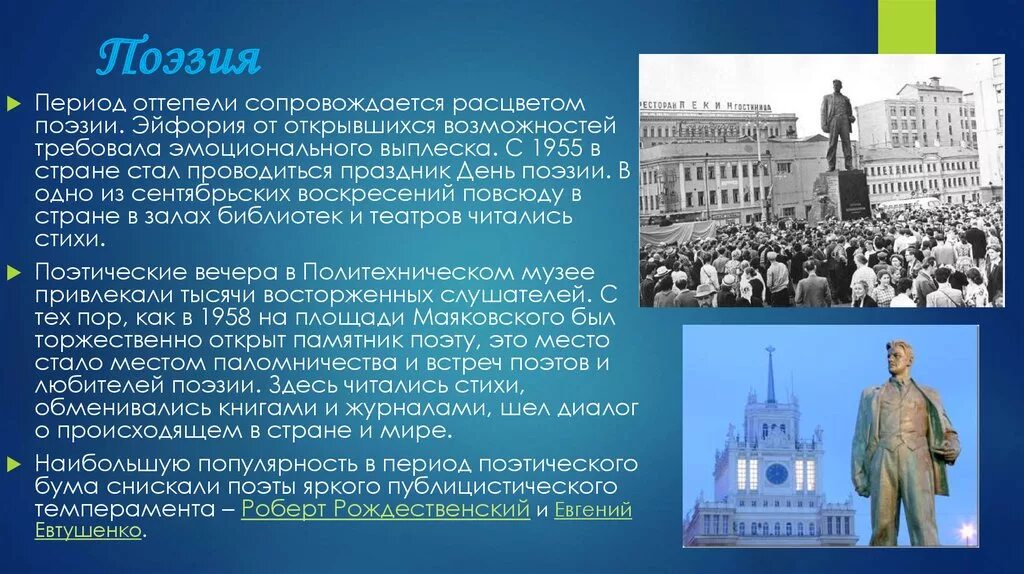 Поэзия

Период оттепели сопровождается расцветом поэзии. Эйфория от открывшихся возможностей требовала эмоционального выплеска. С 1955 в стране стал проводиться праздник День поэзии. В одно из сентябрьских воскресений повсюду в стране в залах библиотек и театров читались стихи.

Поэтические вечера в Политехническом музее привлекали тысячи восторженных слушателей. С тех пор, как в 1958 на площади Маяковского был торжественно открыт памятник поэту, это место стало местом паломничества и встреч поэтов и любителей поэзии. Здесь читались стихи, обменивались книгами и журналами, шел диалог о происходящем в стране и мире.

Наибольшую популярность в период поэтического бума снискали поэты яркого публицистического темперамента – Роберт Рождественский и Евгений Евтушенко.

РЕСТОРАН ПЕКИН ГОСТИНИЦА